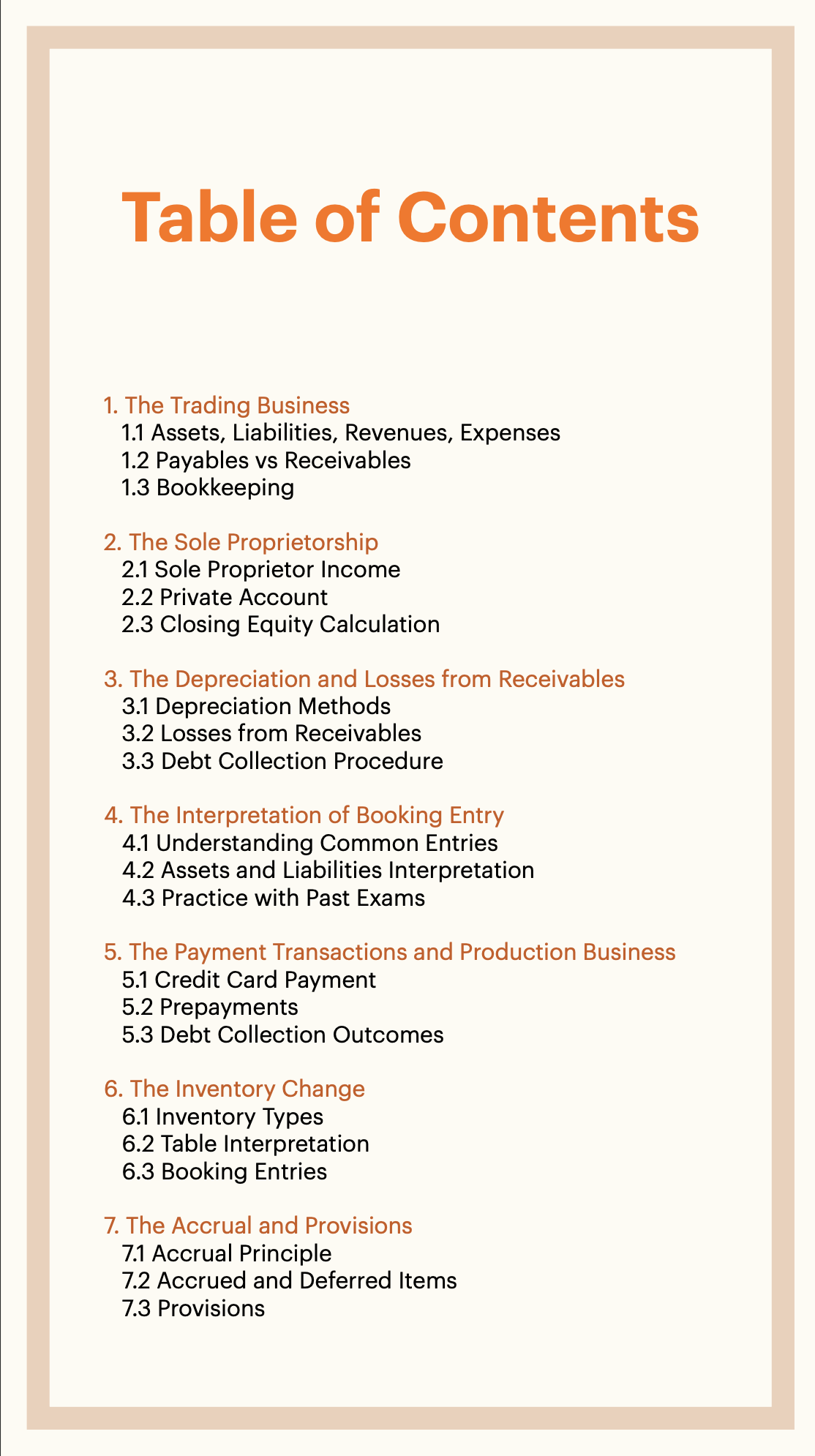 Table of Contents

1. The Trading Business
1.1 Assets, Liabilities, Revenues, Expenses
1.2 Payables vs Receivables
1.3 Bookkeeping

2. The Sole Proprietorship
2.1 Sole Proprietor Income
2.2 Private Account
2.3 Closing Equity Calculation

3. The Depreciation and Losses from Receivables
3.1 Depreciation Methods
3.2 Losses from Receivables
3.3 Debt Collection Procedure

4. The Interpretation of Booking Entry
4.1 Understanding Common Entries
4.2 Assets and Liabilities Interpretation
4.3 Practice with Past Exams

5. The Payment Transactions and Production Business
5.1 Credit Card Payment
5.2 Prepayments
5.3 Debt Collection Outcomes

6. The Inventory Change
6.1 Inventory Types
6.2 Table Interpretation
6.3 Booking Entries

7. The Accrual and Provisions
7.1 Accrual Principle
7.2 Accrued and Deferred Items
7.3 Provisions